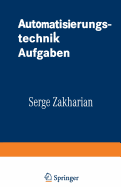 Automatisierungstechnik Aufgaben

Serge Zakharian

Springer